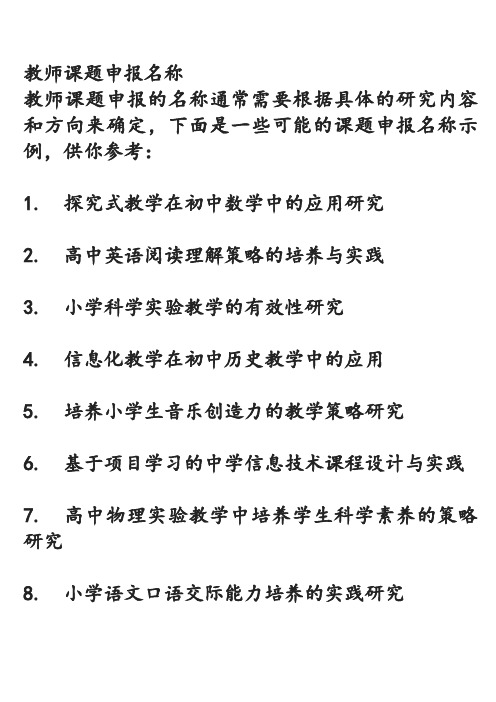 教师课题申报名称

教师课题申报的名称通常需要根据具体的研究内容和方向来确定，下面是一些可能的课题申报名称示例，供你参考：

1. 探究式教学在初中数学中的应用研究

2. 高中英语阅读理解策略的培养与实践

3. 小学科学实验教学的有效性研究

4. 信息化教学在初中历史教学中的应用

5. 培养小学生音乐创造力的教学策略研究

6. 基于项目学习的中学信息技术课程设计与实践

7. 高中物理实验教学中培养学生科学素养的策略研究

8. 小学语文口语交际能力培养的实践研究